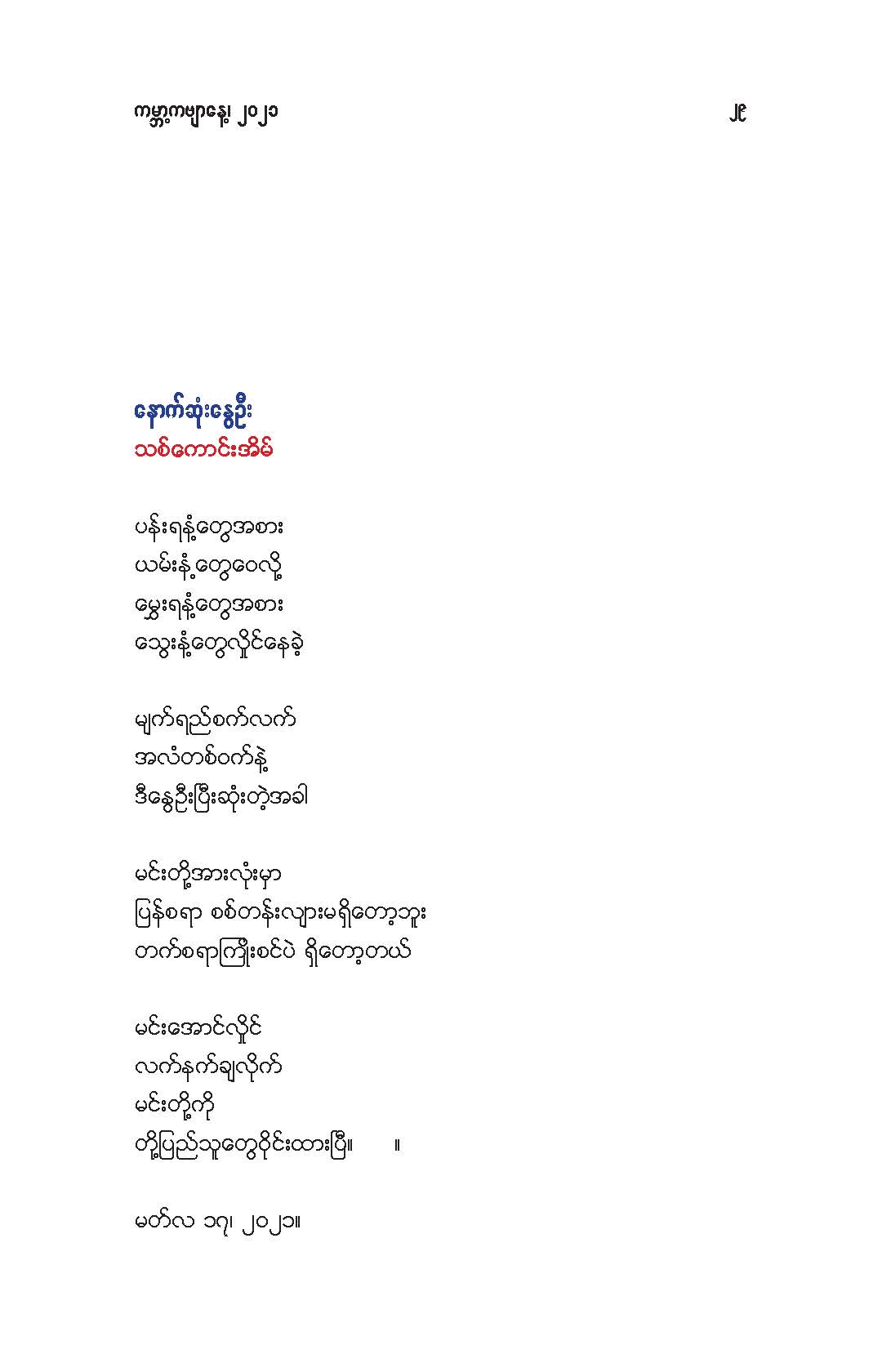 ကမ္ဘာ့ကဗျာနေ့၊ ၂၀၂၁ ၂၉

နောက်ဆုံးနွေဦး
သစ်ကောင်းအိမ်

ပန်းရနံ့တွေအစား
ယမ်းနံ့တွေဝေလို့
မွှေးရနံ့တွေအစား
သွေးနံ့တွေလှိုင်နေခဲ့

မျက်ရည်စက်လက်
အလံတစ်ဝက်နဲ့
ဒီနွေဦးပြီးဆုံးတဲ့အခါ

မင်းတို့အားလုံးမှာ
ပြန်စရာ စစ်တန်းလျားမရှိတော့ဘူး
တက်စရာကြိုးစင်ပဲ ရှိတော့တယ်

မင်းအောင်လှိုင်
လက်နက်ချလိုက်
မင်းတို့ကို
တို့ပြည်သူတွေဝိုင်းထားပြီ။ ။

မတ်လ ၁၇၊ ၂၀၂၁။